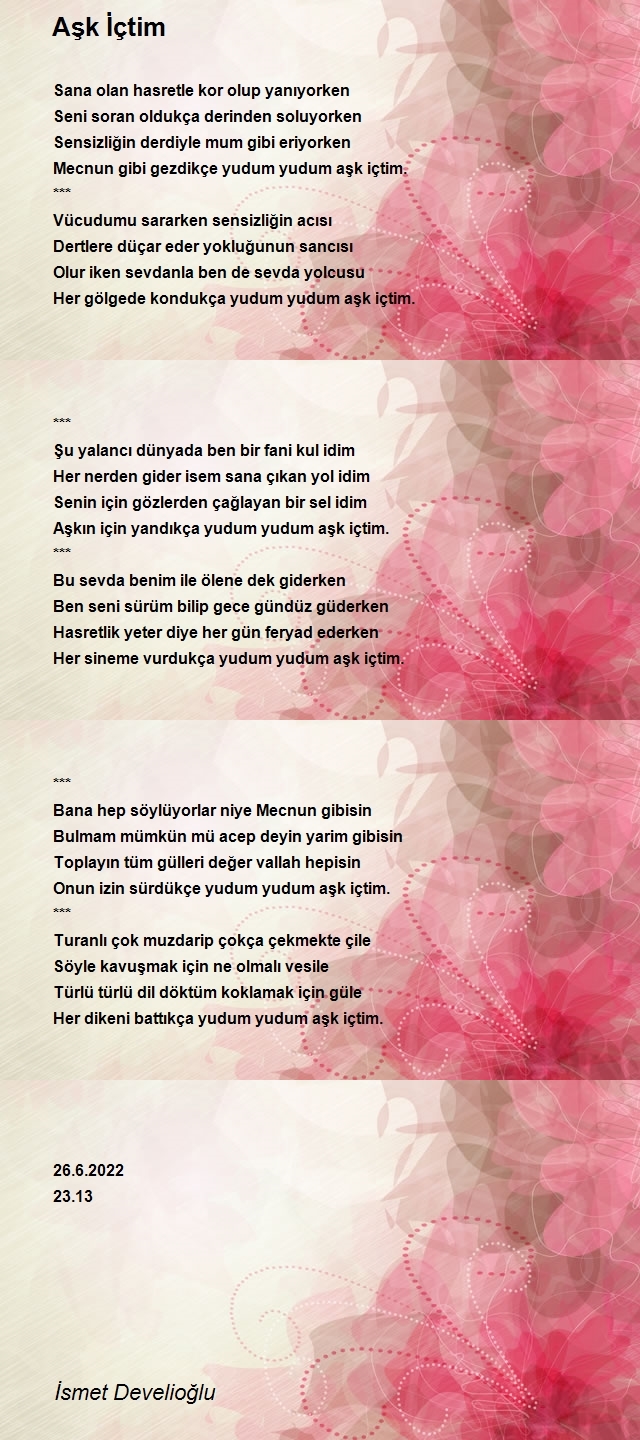 Aşk İçtim

Sana olan hasretle kor olup yanıyorken
Seni soran oldukça derinden soluyorken
Sensizliğin derdiyle mum gibi eriyorken
Mecnun gibi gezdikçe yudum yudum aşk içtim.
***
Vücudumu sararken sensizliğin acısı
Dertlere düçar eder yokluğunun sancısı
Olur iken sevdanla ben de sevda yolcusu
Her gölgede kondukça yudum yudum aşk içtim.

***
Şu yalancı dünyada ben bir fani kul idim
Her nerden gider isem sana çıkan yol idim
Senin için gözlerden çağlayan bir sel idim
Aşkın için yandıkça yudum yudum aşk içtim.
***
Bu sevda benim ile ölene dek giderken
Ben seni sürüm bilip gece gündüz güderken
Hasretlik yeter diye her gün feryad ederken
Her sineme vurdukça yudum yudum aşk içtim.

***
Bana hep söylüyorlar niye Mecnun gibisin
Bulmam mümkün mü acep deyin yarim gibisin
Toplayın tüm gülleri değer vallah hepisin
Onun izin sürdükçe yudum yudum aşk içtim.
***
Turanlı çok muzdarip çokça çekmekte çile
Söyle kavuşmak için ne olmalı vesile
Türlü türlü dil döktüm koklamak için güle
Her dikeni battıkça yudum yudum aşk içtim.

26.6.2022
23.13

İsmet Develioğlu